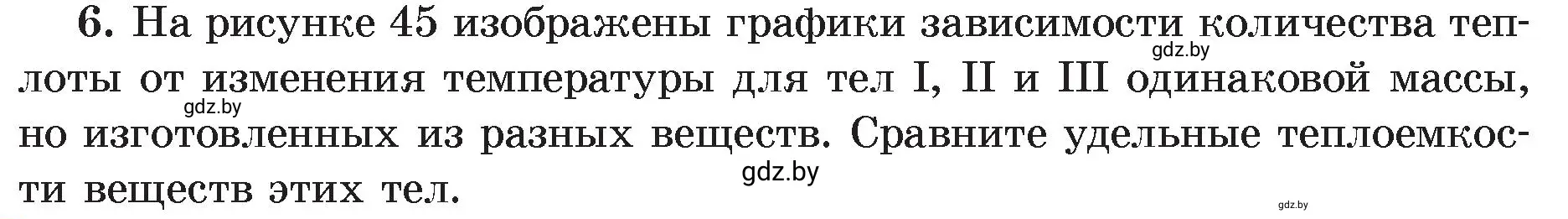 6. На рисунке 45 изображены графики зависимости количества теплоты от изменения температуры для тел I, II и III одинаковой массы, но изготовленных из разных веществ. Сравните удельные теплоемкости веществ этих тел.

gdz.by
gdz.by
gdz.by
gdz.by